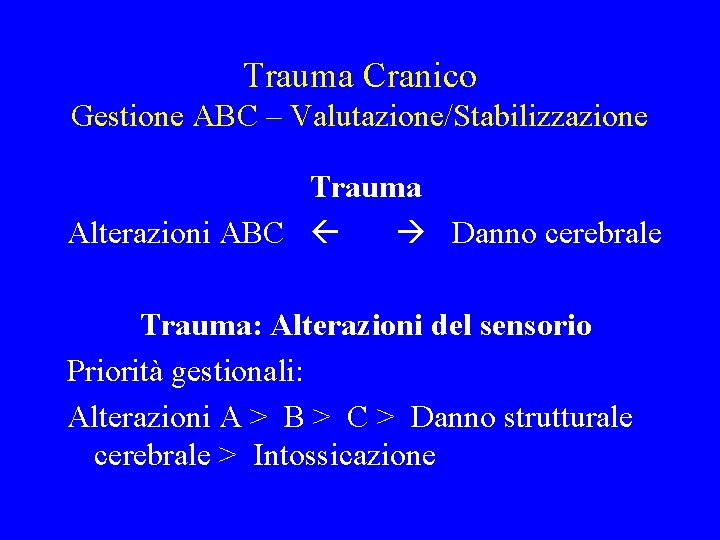 Trauma Cranico
Gestione ABC – Valutazione/Stabilizzazione

Trauma

Alterazioni ABC ← → Danno cerebrale

Trauma: Alterazioni del sensorio

Priorità gestionali:

Alterazioni A > B > C > Danno strutturale cerebrale > Intossicazione